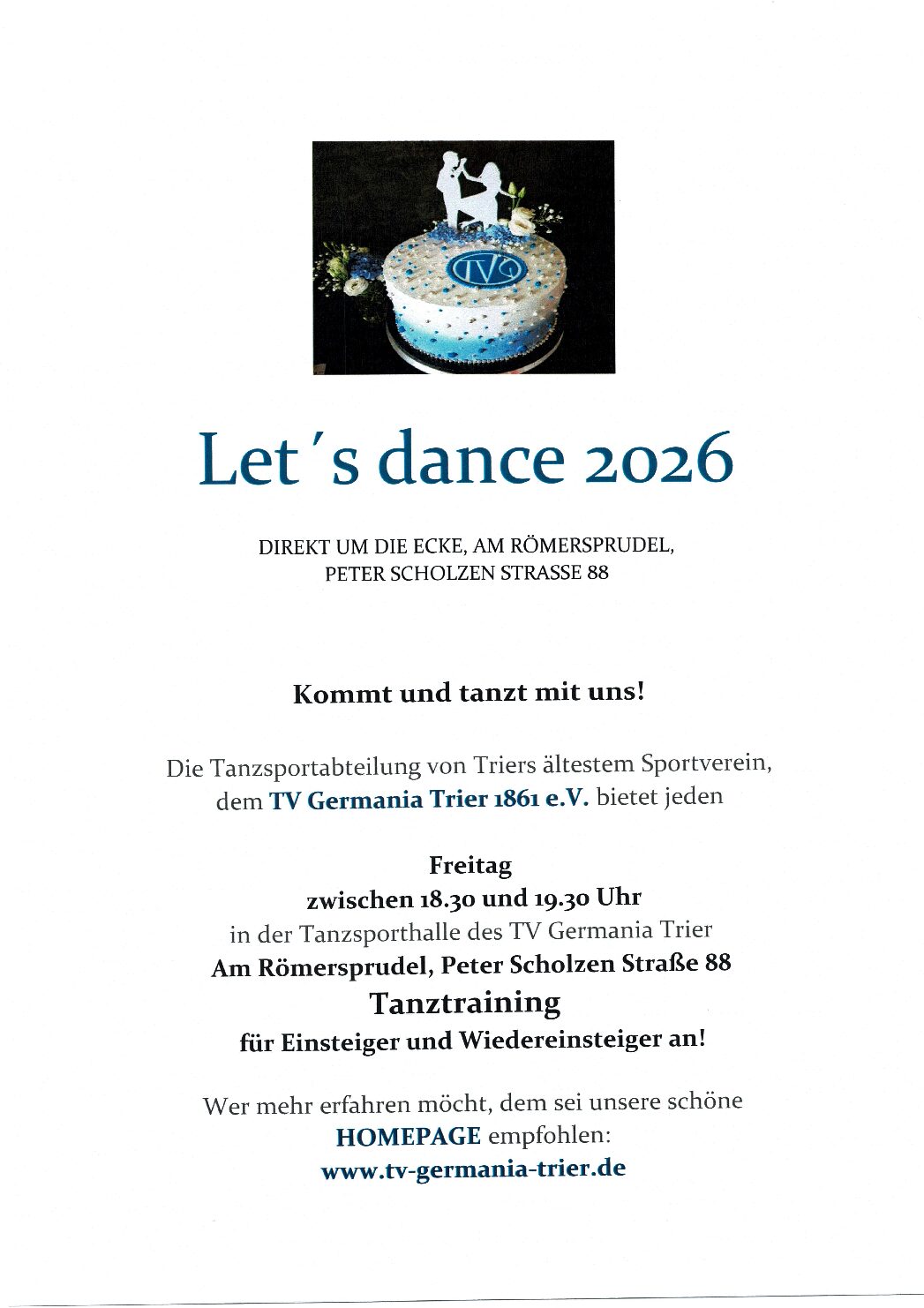 TVG

Let´s dance 2026

DIREKT UM DIE ECKE, AM RÖMERSPRUDEL,
PETER SCHOLZEN STRASSE 88

Kommt und tanzt mit uns!

Die Tanzsportabteilung von Triers ältestem Sportverein, dem TV Germania Trier 1861 e.V. bietet jeden

Freitag
zwischen 18.30 und 19.30 Uhr
in der Tanzsporthalle des TV Germania Trier
Am Römersprudel, Peter Scholzen Straße 88
Tanztraining
für Einsteiger und Wiedereinsteiger an!

Wer mehr erfahren möcht, dem sei unsere schöne
HOMEPAGE empfohlen:
www.tv-germania-trier.de